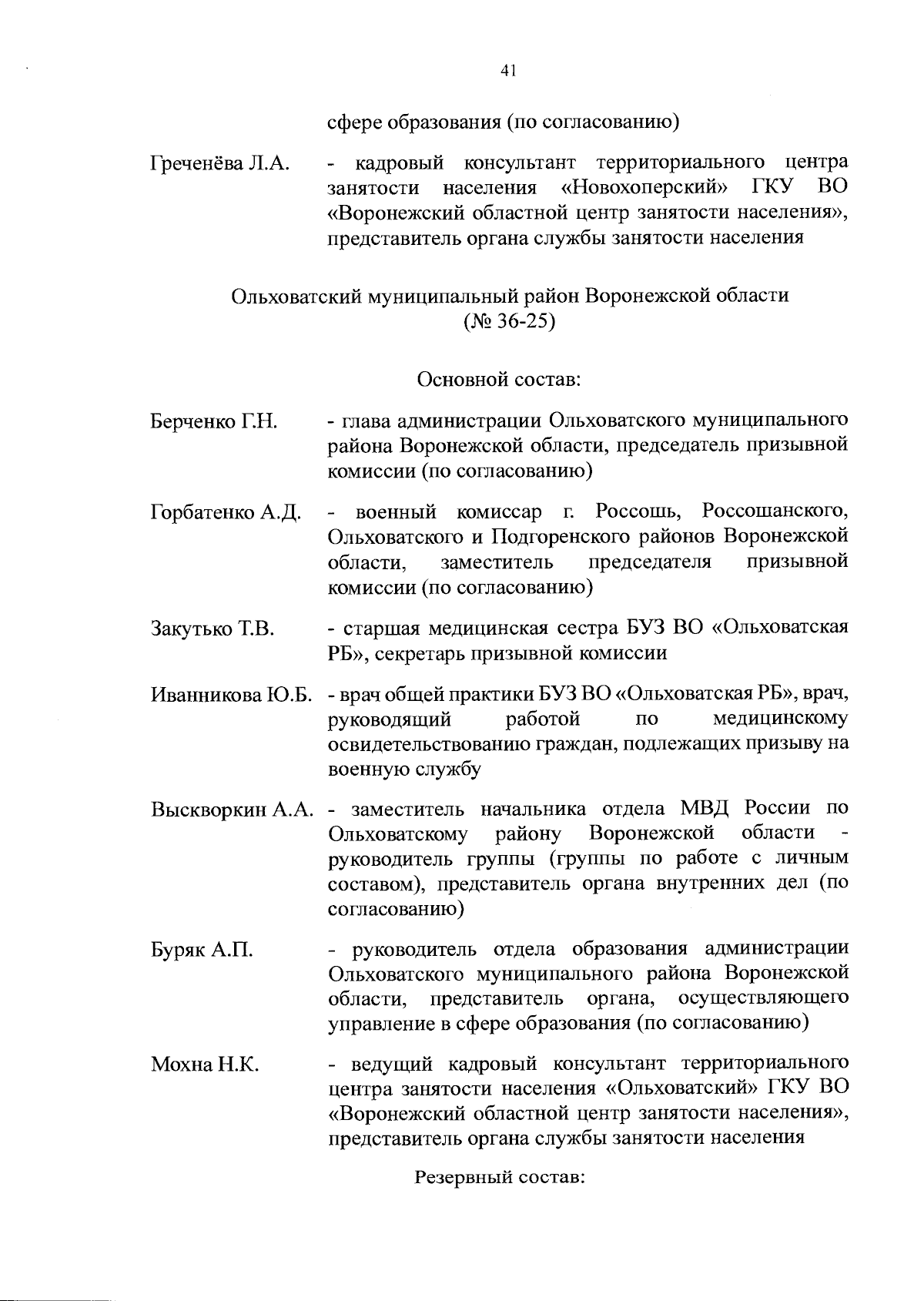 41

сфере образования (по согласованию)

Греченёва Л.А. - кадровый консультант территориального центра занятости населения «Новохоперский» ГКУ ВО «Воронежский областной центр занятости населения», представитель органа службы занятости населения

Ольховатский муниципальный район Воронежской области
(№ 36-25)

Основной состав:

Берченко Г.Н. - глава администрации Ольховатского муниципального района Воронежской области, председатель призывной комиссии (по согласованию)

Горбатенко А.Д. - военный комиссар г. Россошь, Россошанского, Ольховатского и Подгоренского районов Воронежской области, заместитель председателя призывной комиссии (по согласованию)

Закутько Т.В. - старшая медицинская сестра БУЗ ВО «Ольховатская РБ», секретарь призывной комиссии

Иванникова Ю.Б. - врач общей практики БУЗ ВО «Ольховатская РБ», врач, руководящий работой по медицинскому освидетельствованию граждан, подлежащих призыву на военную службу

Выскворкин А.А. - заместитель начальника отдела МВД России по Ольховатскому району Воронежской области - руководитель группы (группы по работе с личным составом), представитель органа внутренних дел (по согласованию)

Буряк А.П. - руководитель отдела образования администрации Ольховатского муниципального района Воронежской области, представитель органа, осуществляющего управление в сфере образования (по согласованию)

Мохна Н.К. - ведущий кадровый консультант территориального центра занятости населения «Ольховатский» ГКУ ВО «Воронежский областной центр занятости населения», представитель органа службы занятости населения

Резервный состав: